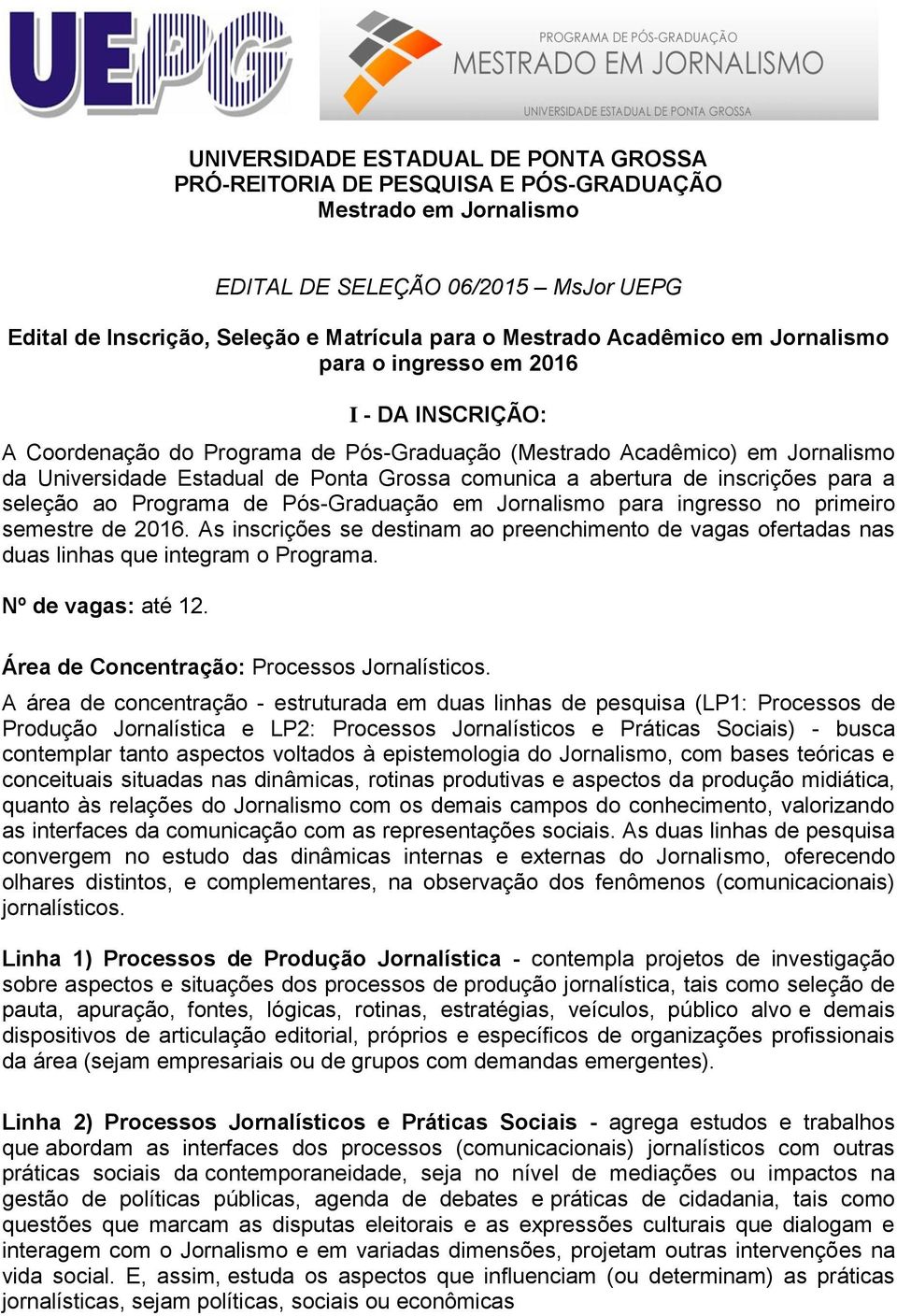 UEPG

PROGRAMA DE PÓS-GRADUAÇÃO
MESTRADO EM JORNALISMO
UNIVERSIDADE ESTADUAL DE PONTA GROSSA

UNIVERSIDADE ESTADUAL DE PONTA GROSSA
PRÓ-REITORIA DE PESQUISA E PÓS-GRADUAÇÃO
Mestrado em Jornalismo

EDITAL DE SELEÇÃO 06/2015 – MsJor UEPG

Edital de Inscrição, Seleção e Matrícula para o Mestrado Acadêmico em Jornalismo para o ingresso em 2016

I - DA INSCRIÇÃO:

A Coordenação do Programa de Pós-Graduação (Mestrado Acadêmico) em Jornalismo da Universidade Estadual de Ponta Grossa comunica a abertura de inscrições para a seleção ao Programa de Pós-Graduação em Jornalismo para ingresso no primeiro semestre de 2016. As inscrições se destinam ao preenchimento de vagas ofertadas nas duas linhas que integram o Programa.

Nº de vagas: até 12.

Área de Concentração: Processos Jornalísticos.

A área de concentração - estruturada em duas linhas de pesquisa (LP1: Processos de Produção Jornalística e LP2: Processos Jornalísticos e Práticas Sociais) - busca contemplar tanto aspectos voltados à epistemologia do Jornalismo, com bases teóricas e conceituais situadas nas dinâmicas, rotinas produtivas e aspectos da produção midiática, quanto às relações do Jornalismo com os demais campos do conhecimento, valorizando as interfaces da comunicação com as representações sociais. As duas linhas de pesquisa convergem no estudo das dinâmicas internas e externas do Jornalismo, oferecendo olhares distintos, e complementares, na observação dos fenômenos (comunicacionais) jornalísticos.

Linha 1) Processos de Produção Jornalística - contempla projetos de investigação sobre aspectos e situações dos processos de produção jornalística, tais como seleção de pauta, apuração, fontes, lógicas, rotinas, estratégias, veículos, público alvo e demais dispositivos de articulação editorial, próprios e específicos de organizações profissionais da área (sejam empresariais ou de grupos com demandas emergentes).

Linha 2) Processos Jornalísticos e Práticas Sociais - agrega estudos e trabalhos que abordam as interfaces dos processos (comunicacionais) jornalísticos com outras práticas sociais da contemporaneidade, seja no nível de mediações ou impactos na gestão de políticas públicas, agenda de debates e práticas de cidadania, tais como questões que marcam as disputas eleitorais e as expressões culturais que dialogam e interagem com o Jornalismo e em variadas dimensões, projetam outras intervenções na vida social. E, assim, estuda os aspectos que influenciam (ou determinam) as práticas jornalísticas, sejam políticas, sociais ou econômicas